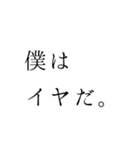 僕は
イヤだ。